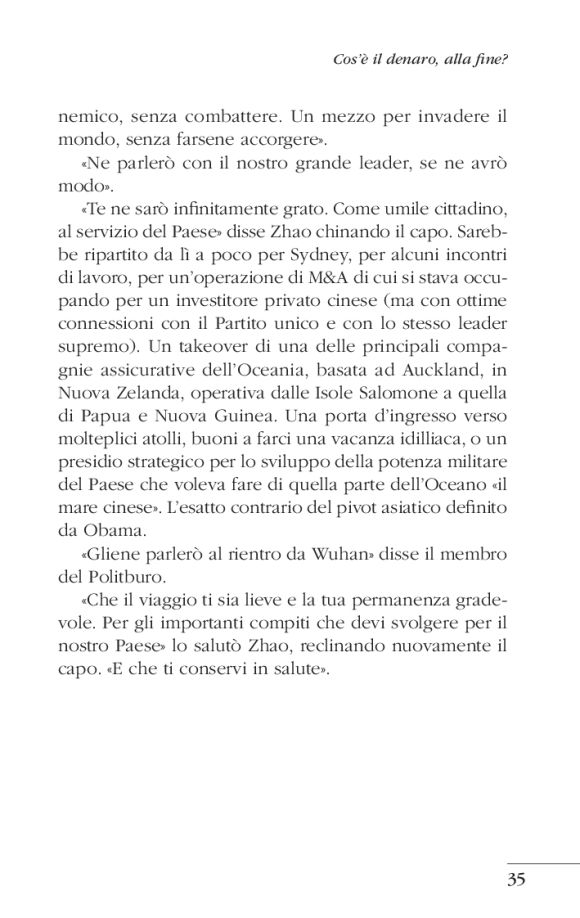 Cos'è il denaro, alla fine?

nemico, senza combattere. Un mezzo per invadere il mondo, senza farsene accorgere».

«Ne parlerò con il nostro grande leader, se ne avrò modo».

«Te ne sarò infinitamente grato. Come umile cittadino, al servizio del Paese» disse Zhao chinando il capo. Sarebbe ripartito da lì a poco per Sydney, per alcuni incontri di lavoro, per un'operazione di M&A di cui si stava occupando per un investitore privato cinese (ma con ottime connessioni con il Partito unico e con lo stesso leader supremo). Un takeover di una delle principali compagnie assicurative dell'Oceania, basata ad Auckland, in Nuova Zelanda, operativa dalle Isole Salomone a quella di Papua e Nuova Guinea. Una porta d'ingresso verso molteplici atolli, buoni a farci una vacanza idilliaca, o un presidio strategico per lo sviluppo della potenza militare del Paese che voleva fare di quella parte dell'Oceano «il mare cinese». L'esatto contrario del pivot asiatico definito da Obama.

«Gliene parlerò al rientro da Wuhan» disse il membro del Politburo.

«Che il viaggio ti sia lieve e la tua permanenza gradevole. Per gli importanti compiti che devi svolgere per il nostro Paese» lo salutò Zhao, reclinando nuovamente il capo. «E che ti conservi in salute».

35